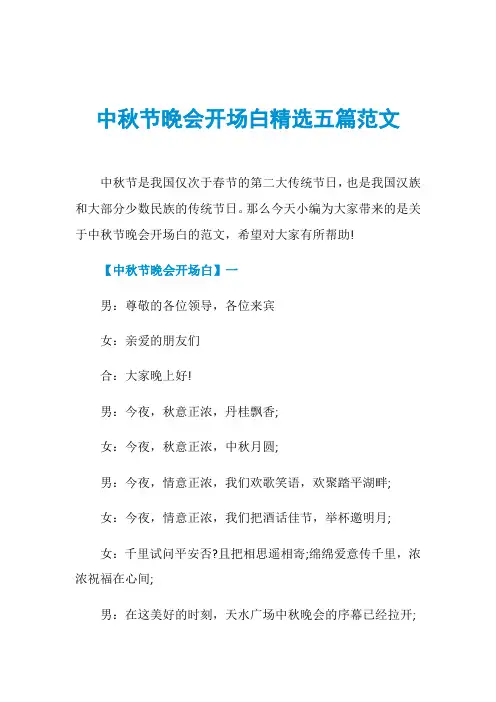 中秋节晚会开场白精选五篇范文

中秋节是我国仅次于春节的第二大传统节日，也是我国汉族和大部分少数民族的传统节日。那么今天小编为大家带来的是关于中秋节晚会开场白的范文，希望对大家有所帮助!

【中秋节晚会开场白】一

男：尊敬的各位领导，各位来宾

女：亲爱的朋友们

合：大家晚上好!

男：今夜，秋意正浓，丹桂飘香;

女：今夜，秋意正浓，中秋月圆;

男：今夜，情意正浓，我们欢歌笑语，欢聚踏平湖畔;

女：今夜，情意正浓，我们把酒话佳节，举杯邀明月;

女：千里试问平安否?且把相思遥相寄;绵绵爱意传千里，浓浓祝福在心间;

男：在这美好的时刻，天水广场中秋晚会的序幕已经拉开;